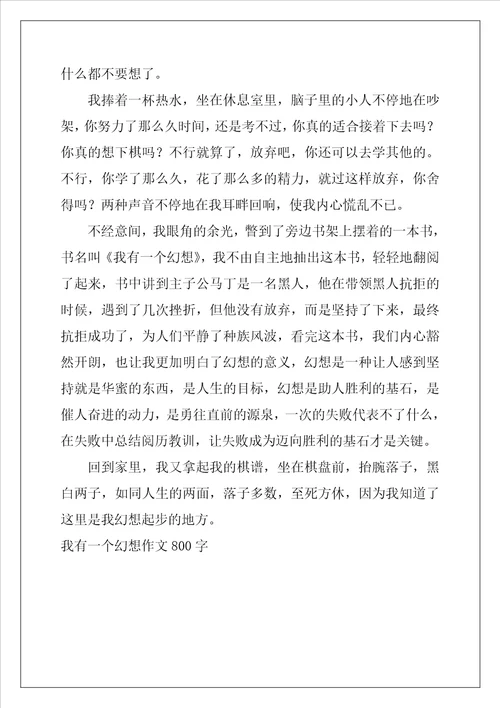 什么都不要想了。

我捧着一杯热水，坐在休息室里，脑子里的小人不停地在吵架，你努力了那么久时间，还是考不过，你真的适合接着下去吗？你真的想下棋吗？不行就算了，放弃吧，你还可以去学其他的。不行，你学了那么久，花了那么多的精力，就过这样放弃，你舍得吗？两种声音不停地在我耳畔回响，使我内心慌乱不已。

不经意间，我眼角的余光，瞥到了旁边书架上摆着的一本书，书名叫《我有一个幻想》，我不由自主地抽出这本书，轻轻地翻阅了起来，书中讲到主子公马丁是一名黑人，他在带领黑人抗拒的时候，遇到了几次挫折，但他没有放弃，而是坚持了下来，最终抗拒成功了，为人们平静了种族风波，看完这本书，我们内心豁然开朗，也让我更加明白了幻想的意义，幻想是一种让人感到坚持就是华蜜的东西，是人生的目标，幻想是助人胜利的基石，是催人奋进的动力，是勇往直前的源泉，一次的失败代表不了什么，在失败中总结阅历教训，让失败成为迈向胜利的基石才是关键。

回到家里，我又拿起我的棋谱，坐在棋盘前，抬腕落子，黑白两子，如同人生的两面，落子多数，至死方休，因为我知道了这里是我幻想起步的地方。

我有一个幻想作文 800 字